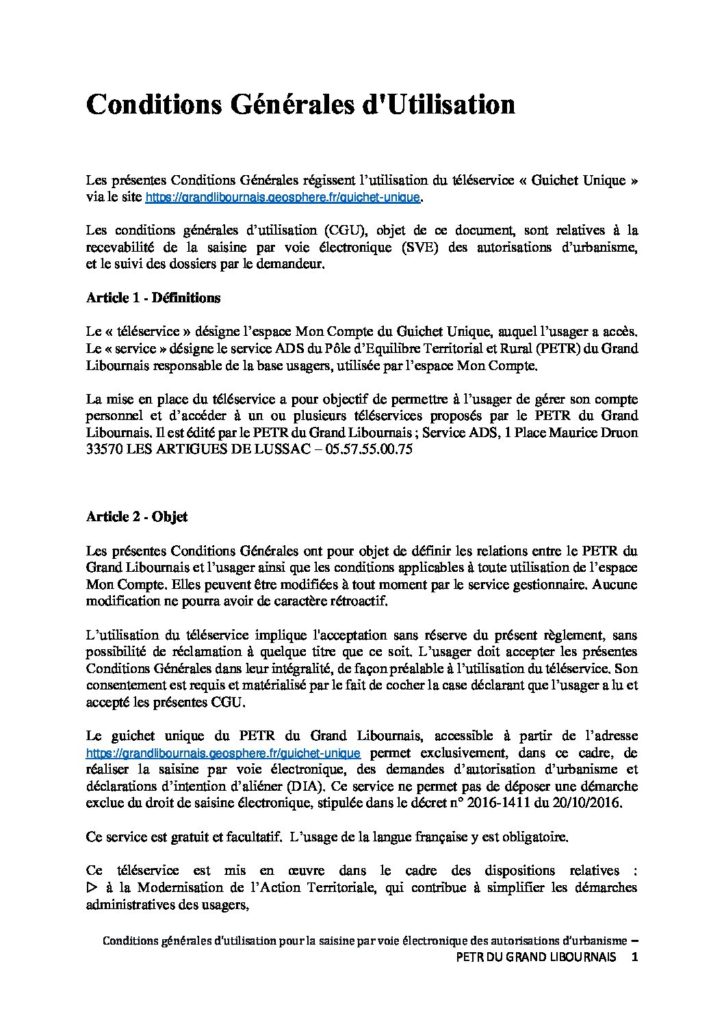 Conditions Générales d'Utilisation

Les présentes Conditions Générales régissent l'utilisation du téléservice « Guichet Unique » via le site https://grandlibournais.geosphere.fr/guichet-unique.

Les conditions générales d'utilisation (CGU), objet de ce document, sont relatives à la recevabilité de la saisine par voie électronique (SVE) des autorisations d'urbanisme, et le suivi des dossiers par le demandeur.

Article 1 - Définitions

Le « téléservice » désigne l'espace Mon Compte du Guichet Unique, auquel l'usager a accès. Le « service » désigne le service ADS du Pôle d'Equilibre Territorial et Rural (PETR) du Grand Libournais responsable de la base usagers, utilisée par l'espace Mon Compte.

La mise en place du téléservice a pour objectif de permettre à l'usager de gérer son compte personnel et d'accéder à un ou plusieurs téléservices proposés par le PETR du Grand Libournais. Il est édité par le PETR du Grand Libournais ; Service ADS, 1 Place Maurice Druon 33570 LES ARTIGUES DE LUSSAC – 05.57.55.00.75

Article 2 - Objet

Les présentes Conditions Générales ont pour objet de définir les relations entre le PETR du Grand Libournais et l'usager ainsi que les conditions applicables à toute utilisation de l'espace Mon Compte. Elles peuvent être modifiées à tout moment par le service gestionnaire. Aucune modification ne pourra avoir de caractère rétroactif.

L'utilisation du téléservice implique l'acceptation sans réserve du présent règlement, sans possibilité de réclamation à quelque titre que ce soit. L'usager doit accepter les présentes Conditions Générales dans leur intégralité, de façon préalable à l'utilisation du téléservice. Son consentement est requis et matérialisé par le fait de cocher la case déclarant que l'usager a lu et accepté les présentes CGU.

Le guichet unique du PETR du Grand Libournais, accessible à partir de l'adresse https://grandlibournais.geosphere.fr/guichet-unique permet exclusivement, dans ce cadre, de réaliser la saisine par voie électronique, des demandes d'autorisation d'urbanisme et déclarations d'intention d'aliéner (DIA). Ce service ne permet pas de déposer une démarche exclue du droit de saisine électronique, stipulée dans le décret n° 2016-1411 du 20/10/2016.

Ce service est gratuit et facultatif. L'usage de la langue française y est obligatoire.

Ce téléservice est mis en œuvre dans le cadre des dispositions relatives :
▷ à la Modernisation de l'Action Territoriale, qui contribue à simplifier les démarches administratives des usagers,

Conditions générales d'utilisation pour la saisine par voie électronique des autorisations d'urbanisme – PETR DU GRAND LIBOURNAIS 1